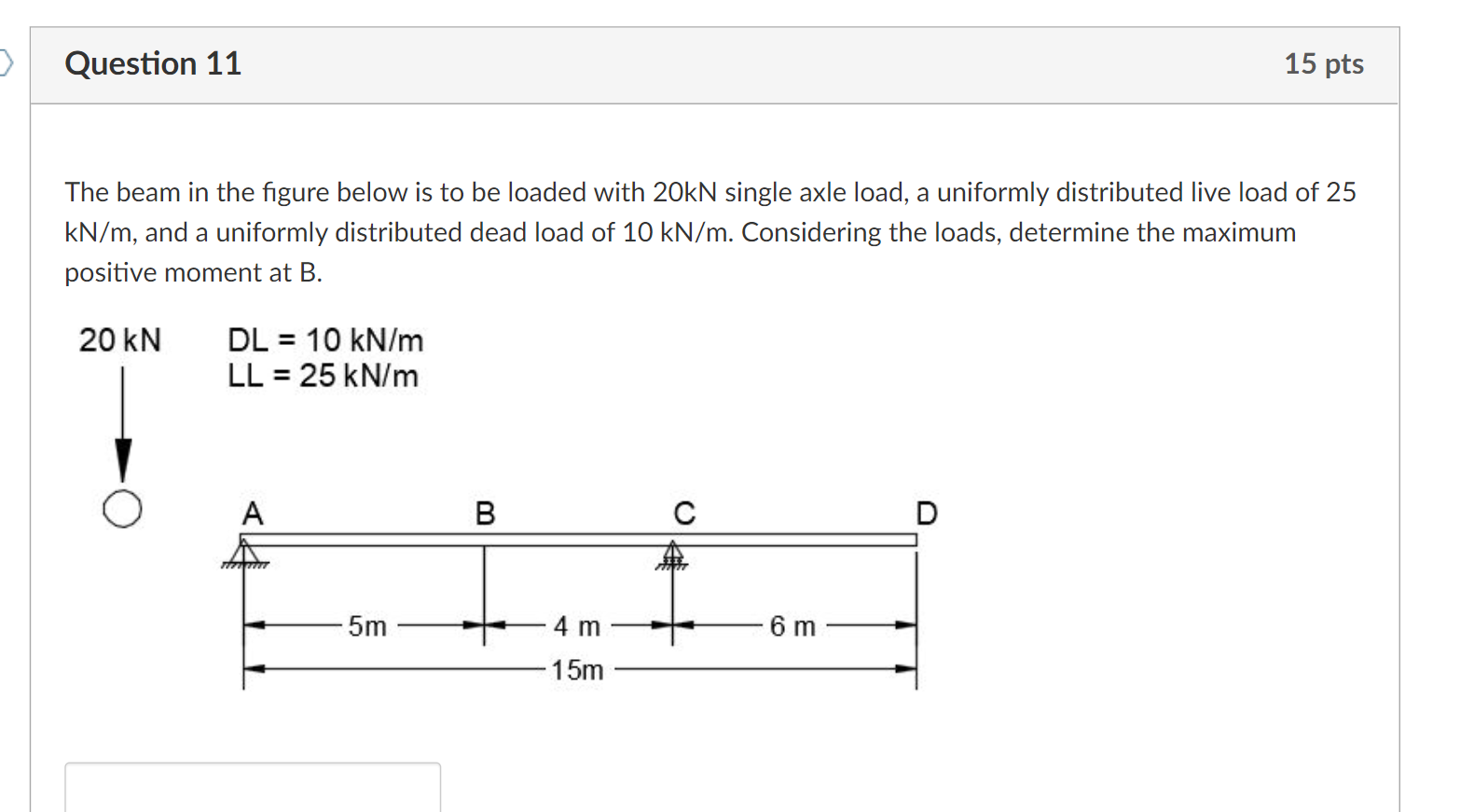 Question 11

15 pts

The beam in the figure below is to be loaded with 20kN single axle load, a uniformly distributed live load of 25 kN/m, and a uniformly distributed dead load of 10 kN/m. Considering the loads, determine the maximum positive moment at B.

20 kN

DL = 10 kN/m
LL = 25 kN/m

A
B
C
D

5m
4 m
6 m
15m